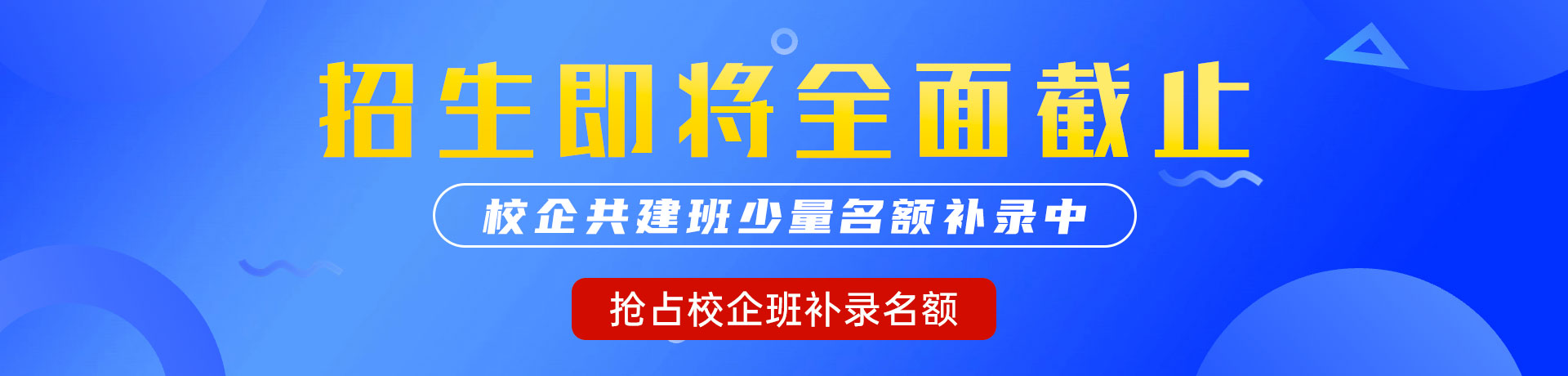 招生即将全面截止

校企共建班少量名额补录中

抢占校企班补录名额